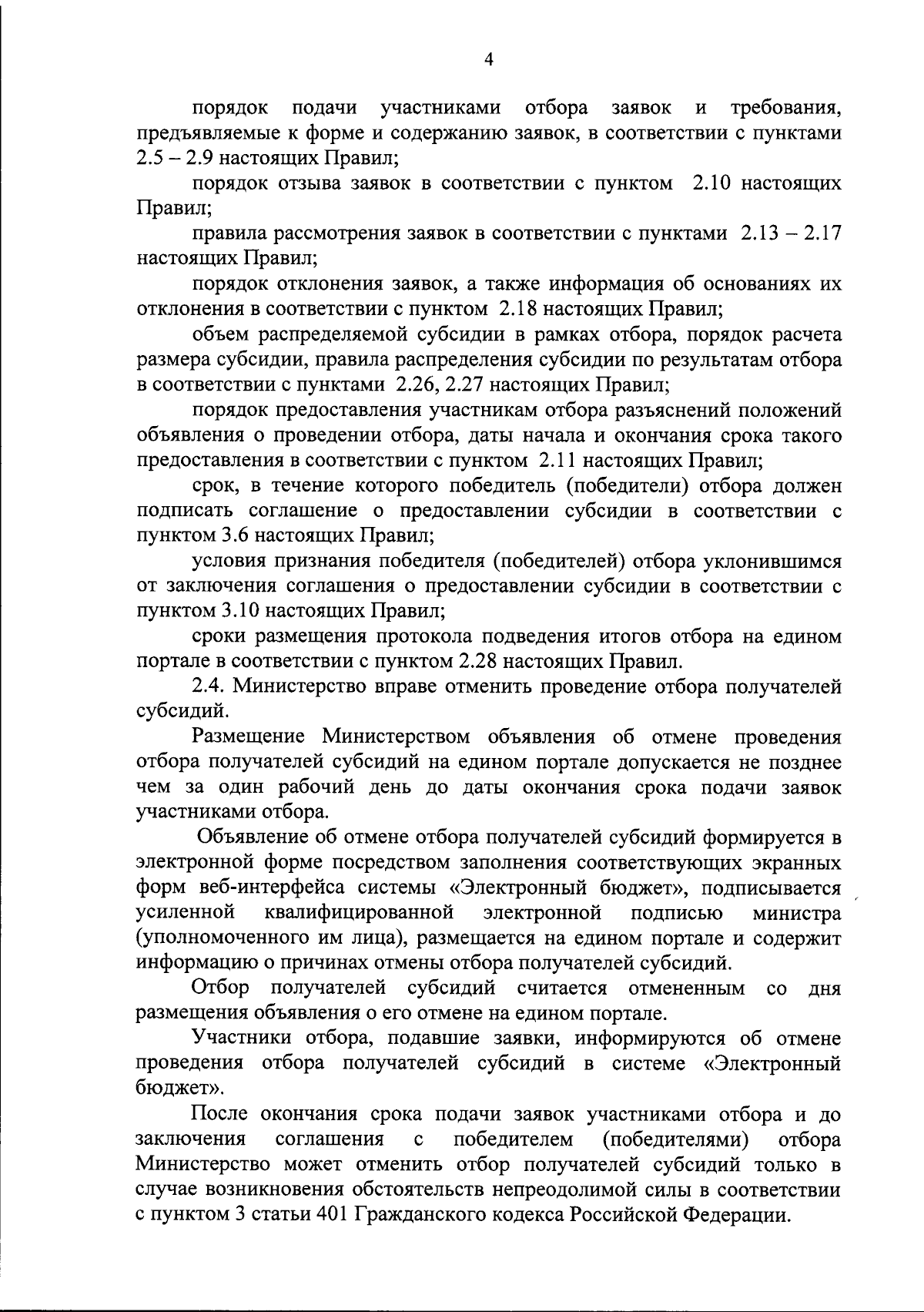 4

порядок подачи участниками отбора заявок и требования, предъявляемые к форме и содержанию заявок, в соответствии с пунктами 2.5 – 2.9 настоящих Правил;

порядок отзыва заявок в соответствии с пунктом 2.10 настоящих Правил;

правила рассмотрения заявок в соответствии с пунктами 2.13 – 2.17 настоящих Правил;

порядок отклонения заявок, а также информация об основаниях их отклонения в соответствии с пунктом 2.18 настоящих Правил;

объем распределяемой субсидии в рамках отбора, порядок расчета размера субсидии, правила распределения субсидии по результатам отбора в соответствии с пунктами 2.26, 2.27 настоящих Правил;

порядок предоставления участникам отбора разъяснений положений объявления о проведении отбора, даты начала и окончания срока такого предоставления в соответствии с пунктом 2.11 настоящих Правил;

срок, в течение которого победитель (победители) отбора должен подписать соглашение о предоставлении субсидии в соответствии с пунктом 3.6 настоящих Правил;

условия признания победителя (победителей) отбора уклонившимся от заключения соглашения о предоставлении субсидии в соответствии с пунктом 3.10 настоящих Правил;

сроки размещения протокола подведения итогов отбора на едином портале в соответствии с пунктом 2.28 настоящих Правил.

2.4. Министерство вправе отменить проведение отбора получателей субсидий.

Размещение Министерством объявления об отмене проведения отбора получателей субсидий на едином портале допускается не позднее чем за один рабочий день до даты окончания срока подачи заявок участниками отбора.

Объявление об отмене отбора получателей субсидий формируется в электронной форме посредством заполнения соответствующих экранных форм веб-интерфейса системы «Электронный бюджет», подписывается усиленной квалифицированной электронной подписью министра (уполномоченного им лица), размещается на едином портале и содержит информацию о причинах отмены отбора получателей субсидий.

Отбор получателей субсидий считается отмененным со дня размещения объявления о его отмене на едином портале.

Участники отбора, подавшие заявки, информируются об отмене проведения отбора получателей субсидий в системе «Электронный бюджет».

После окончания срока подачи заявок участниками отбора и до заключения соглашения с победителем (победителями) отбора Министерство может отменить отбор получателей субсидий только в случае возникновения обстоятельств непреодолимой силы в соответствии с пунктом 3 статьи 401 Гражданского кодекса Российской Федерации.